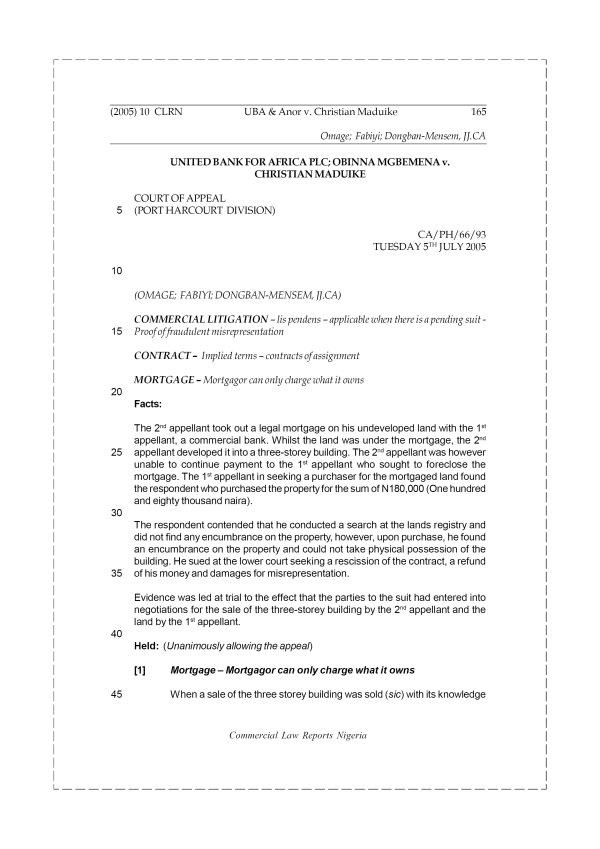 (2005) 10 CLRN UBA & Anor v. Christian Maduike 165

Omage; Fabiyi; Dongban-Mensem, JJ.CA

UNITED BANK FOR AFRICA PLC; OBINNA MGBEMENA v. CHRISTIAN MADUIKE

COURT OF APPEAL
5 (PORT HARCOURT DIVISION)

CA/PH/66/93
TUESDAY 5$^{TH}$ JULY 2005

10

(OMAGE; FABIYI; DONGBAN-MENSEM, JJ.CA)

COMMERCIAL LITIGATION – lis pendens – applicable when there is a pending suit - 15 Proof of fraudulent misrepresentation

CONTRACT – Implied terms – contracts of assignment

MORTGAGE – Mortgagor can only charge what it owns

20

Facts:

The 2$^{nd}$ appellant took out a legal mortgage on his undeveloped land with the 1$^{st}$ appellant, a commercial bank. Whilst the land was under the mortgage, the 2$^{nd}$ 25 appellant developed it into a three-storey building. The 2$^{nd}$ appellant was however unable to continue payment to the 1$^{st}$ appellant who sought to foreclose the mortgage. The 1$^{st}$ appellant in seeking a purchaser for the mortgaged land found the respondent who purchased the property for the sum of N180,000 (One hundred and eighty thousand naira).

30

The respondent contended that he conducted a search at the lands registry and did not find any encumbrance on the property, however, upon purchase, he found an encumbrance on the property and could not take physical possession of the building. He sued at the lower court seeking a rescission of the contract, a refund 35 of his money and damages for misrepresentation.

Evidence was led at trial to the effect that the parties to the suit had entered into negotiations for the sale of the three-storey building by the 2$^{nd}$ appellant and the land by the 1$^{st}$ appellant.

40

Held: (Unanimously allowing the appeal)

[1] Mortgage – Mortgagor can only charge what it owns

45 When a sale of the three storey building was sold (sic) with its knowledge

Commercial Law Reports Nigeria